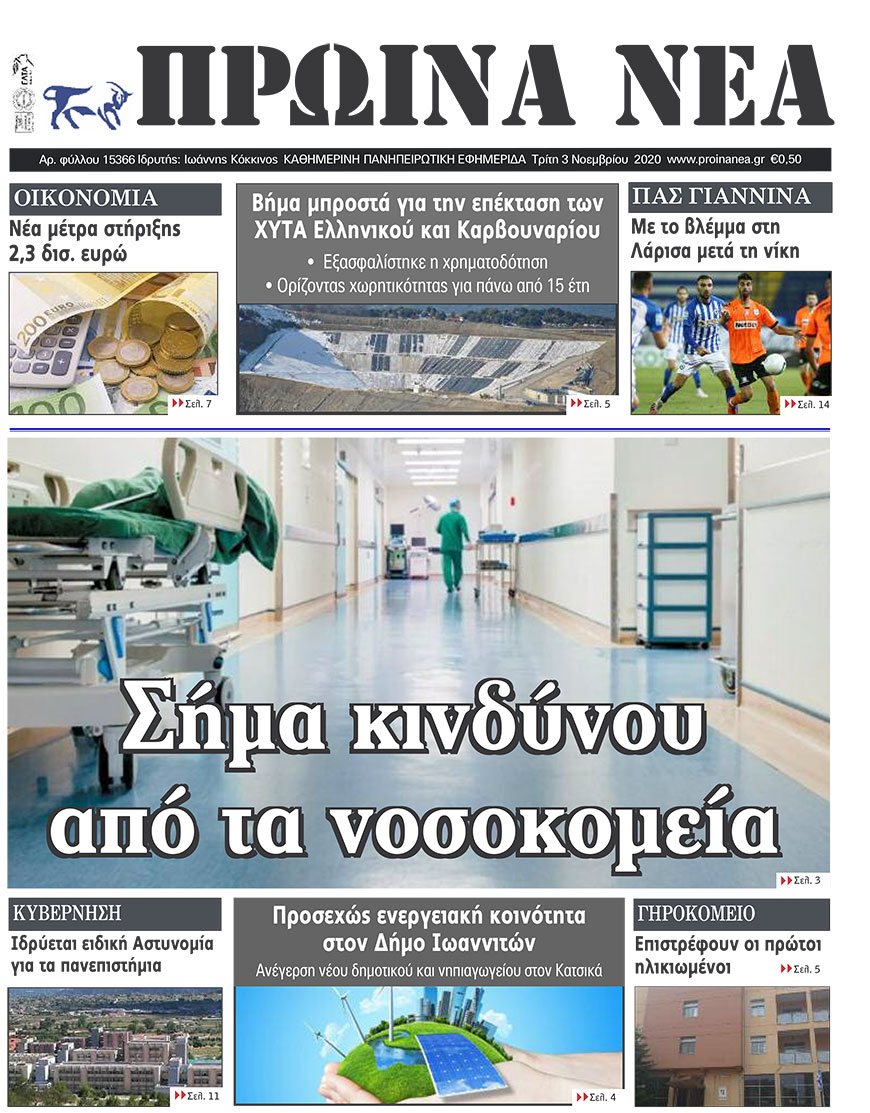 ΠΡΩΙΝΑ ΝΕΑ

Αρ. φύλλου 15366 Ιδρυτής: Ιωάννης Κόκκινος ΚΑΘΗΜΕΡΙΝΗ ΠΑΝΗΠΕΙΡΩΤΙΚΗ ΕΦΗΜΕΡΙΔΑ Τρίτη 3 Νοεμβρίου 2020 www.proinanea.gr €0,50

ΟΙΚΟΝΟΜΙΑ
Νέα μέτρα στήριξης 2,3 δισ. ευρώ
Σελ. 7

Βήμα μπροστά για την επέκταση των ΧΥΤΑ Ελληνικού και Καρβουναρίου
• Εξασφαλίστηκε η χρηματοδότηση
• Ορίζοντας χωρητικότητας για πάνω από 15 έτη
Σελ. 5

ΠΑΣ ΓΙΑΝΝΙΝΑ
Με το βλέμμα στη Λάρισα μετά τη νίκη
Σελ. 14

Σήμα κινδύνου από τα νοσοκομεία
Σελ. 3

ΚΥΒΕΡΝΗΣΗ
Ιδρύεται ειδική Αστυνομία για τα πανεπιστήμια
Σελ. 11

Προσεχώς ενεργειακή κοινότητα στον Δήμο Ιωαννιτών
Ανέγερση νέου δημοτικού και νηπιαγωγείου στον Κατσικά
Σελ. 4

ΓΗΡΟΚΟΜΕΙΟ
Επιστρέφουν οι πρώτοι ηλικιωμένοι
Σελ. 5